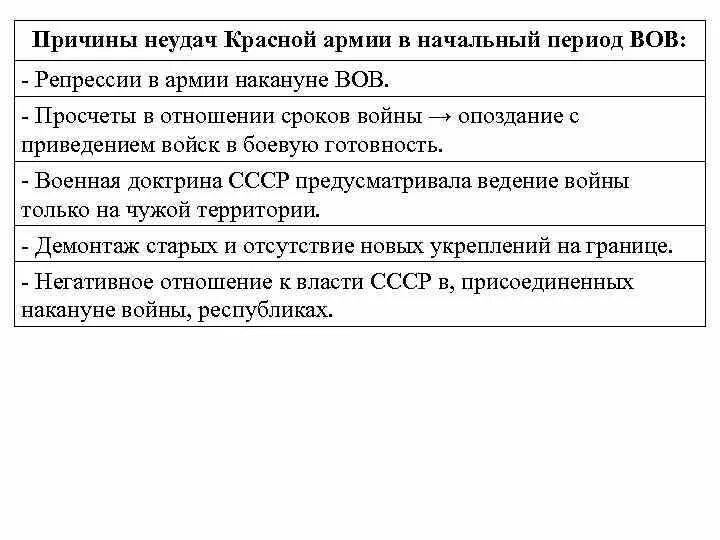 | Причины неудач Красной армии в начальный период ВОВ: |
|---|
| - Репрессии в армии накануне ВОВ. |
| - Просчеты в отношении сроков войны → опоздание с приведением войск в боевую готовность. |
| - Военная доктрина СССР предусматривала ведение войны только на чужой территории. |
| - Демонтаж старых и отсутствие новых укреплений на границе. |
| - Негативное отношение к власти СССР в, присоединенных накануне войны, республиках. |